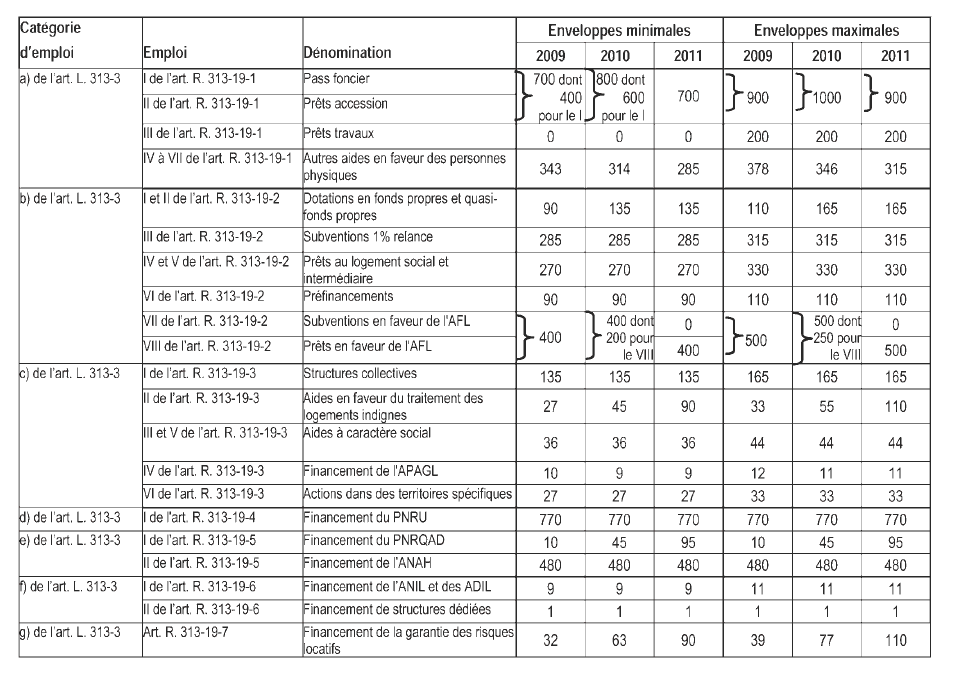 | Catégorie d'emploi | Emploi | Dénomination | Enveloppes minimales 2009 | Enveloppes minimales 2010 | Enveloppes minimales 2011 | Enveloppes maximales 2009 | Enveloppes maximales 2010 | Enveloppes maximales 2011 |
|---|---|---|---|---|---|---|---|---|
| a) de l'art. L. 313-3 | I de l'art. R. 313-19-1 | Pass foncier | 700 dont 400 pour le I | 800 dont 600 pour le I | 700 | 900 | 1000 | 900 |
| | II de l'art. R. 313-19-1 | Prêts accession | | | | | | |
| | III de l'art. R. 313-19-1 | Prêts travaux | 0 | 0 | 0 | 200 | 200 | 200 |
| | IV à VII de l'art. R. 313-19-1 | Autres aides en faveur des personnes physiques | 343 | 314 | 285 | 378 | 346 | 315 |
| b) de l'art. L. 313-3 | I et II de l'art. R. 313-19-2 | Dotations en fonds propres et quasi-fonds propres | 90 | 135 | 135 | 110 | 165 | 165 |
| | III de l'art. R. 313-19-2 | Subventions 1% relance | 285 | 285 | 285 | 315 | 315 | 315 |
| | IV et V de l'art. R. 313-19-2 | Prêts au logement social et intermédiaire | 270 | 270 | 270 | 330 | 330 | 330 |
| | VI de l'art. R. 313-19-2 | Préfinancements | 90 | 90 | 90 | 110 | 110 | 110 |
| | VII de l'art. R. 313-19-2 | Subventions en faveur de l'AFL | 400 | 400 dont 200 pour le VIII | 0 | 500 | 500 dont 250 pour le VIII | 0 |
| | VIII de l'art. R. 313-19-2 | Prêts en faveur de l'AFL | | | 400 | | | 500 |
| c) de l'art. L. 313-3 | I de l'art. R. 313-19-3 | Structures collectives | 135 | 135 | 135 | 165 | 165 | 165 |
| | II de l'art. R. 313-19-3 | Aides en faveur du traitement des logements indignes | 27 | 45 | 90 | 33 | 55 | 110 |
| | III et V de l'art. R. 313-19-3 | Aides à caractère social | 36 | 36 | 36 | 44 | 44 | 44 |
| | IV de l'art. R. 313-19-3 | Financement de l'APAGL | 10 | 9 | 9 | 12 | 11 | 11 |
| | VI de l'art. R. 313-19-3 | Actions dans des territoires spécifiques | 27 | 27 | 27 | 33 | 33 | 33 |
| d) de l'art. L. 313-3 | I de l'art. R. 313-19-4 | Financement du PNRU | 770 | 770 | 770 | 770 | 770 | 770 |
| e) de l'art. L. 313-3 | I de l'art. R. 313-19-5 | Financement du PNRQAD | 10 | 45 | 95 | 10 | 45 | 95 |
| | II de l'art. R. 313-19-5 | Financement de l'ANAH | 480 | 480 | 480 | 480 | 480 | 480 |
| f) de l'art. L. 313-3 | I de l'art. R. 313-19-6 | Financement de l'ANIL et des ADIL | 9 | 9 | 9 | 11 | 11 | 11 |
| | II de l'art. R. 313-19-6 | Financement de structures dédiées | 1 | 1 | 1 | 1 | 1 | 1 |
| g) de l'art. L. 313-3 | Art. R. 313-19-7 | Financement de la garantie des risques locatifs | 32 | 63 | 90 | 39 | 77 | 110 |